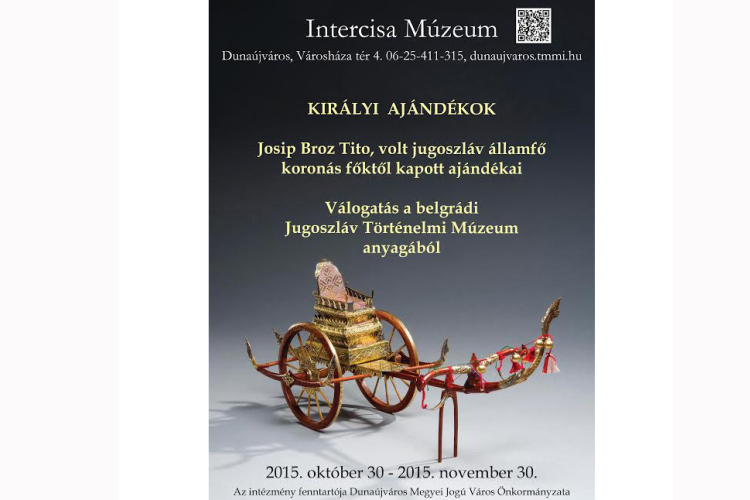 Intercisa Múzeum

Dunaújváros, Városháza tér 4. 06-25-411-315, dunaujvaros.tmmi.hu

KIRÁLYI AJÁNDÉKOK

Josip Broz Tito, volt jugoszláv államfő koronás főktől kapott ajándékai

Válogatás a belgrádi Jugoszláv Történelmi Múzeum anyagából

2015. október 30 - 2015. november 30.

Az intézmény fenntartója Dunaújváros Megyei Jogú Város Önkormányzata